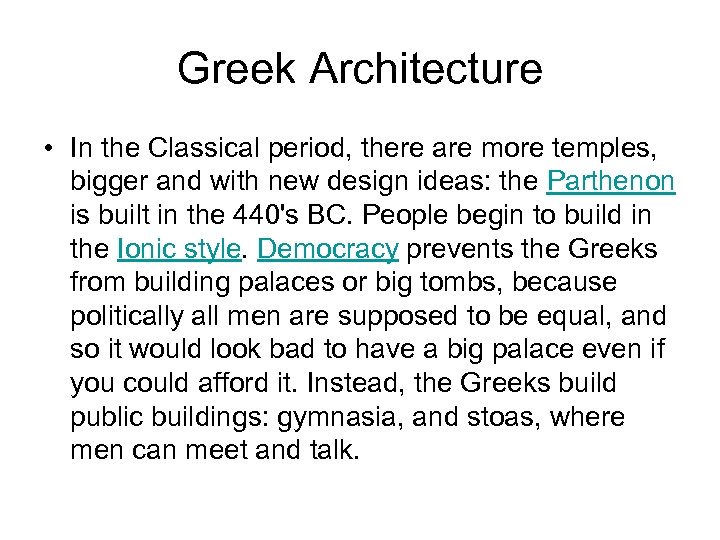 Greek Architecture

• In the Classical period, there are more temples, bigger and with new design ideas: the Parthenon is built in the 440's BC. People begin to build in the Ionic style. Democracy prevents the Greeks from building palaces or big tombs, because politically all men are supposed to be equal, and so it would look bad to have a big palace even if you could afford it. Instead, the Greeks build public buildings: gymnasia, and stoas, where men can meet and talk.